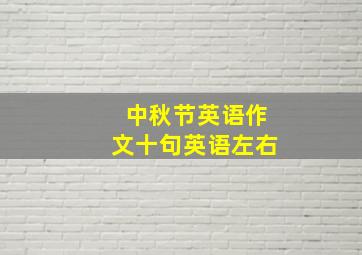 中秋节英语作文十句英语左右